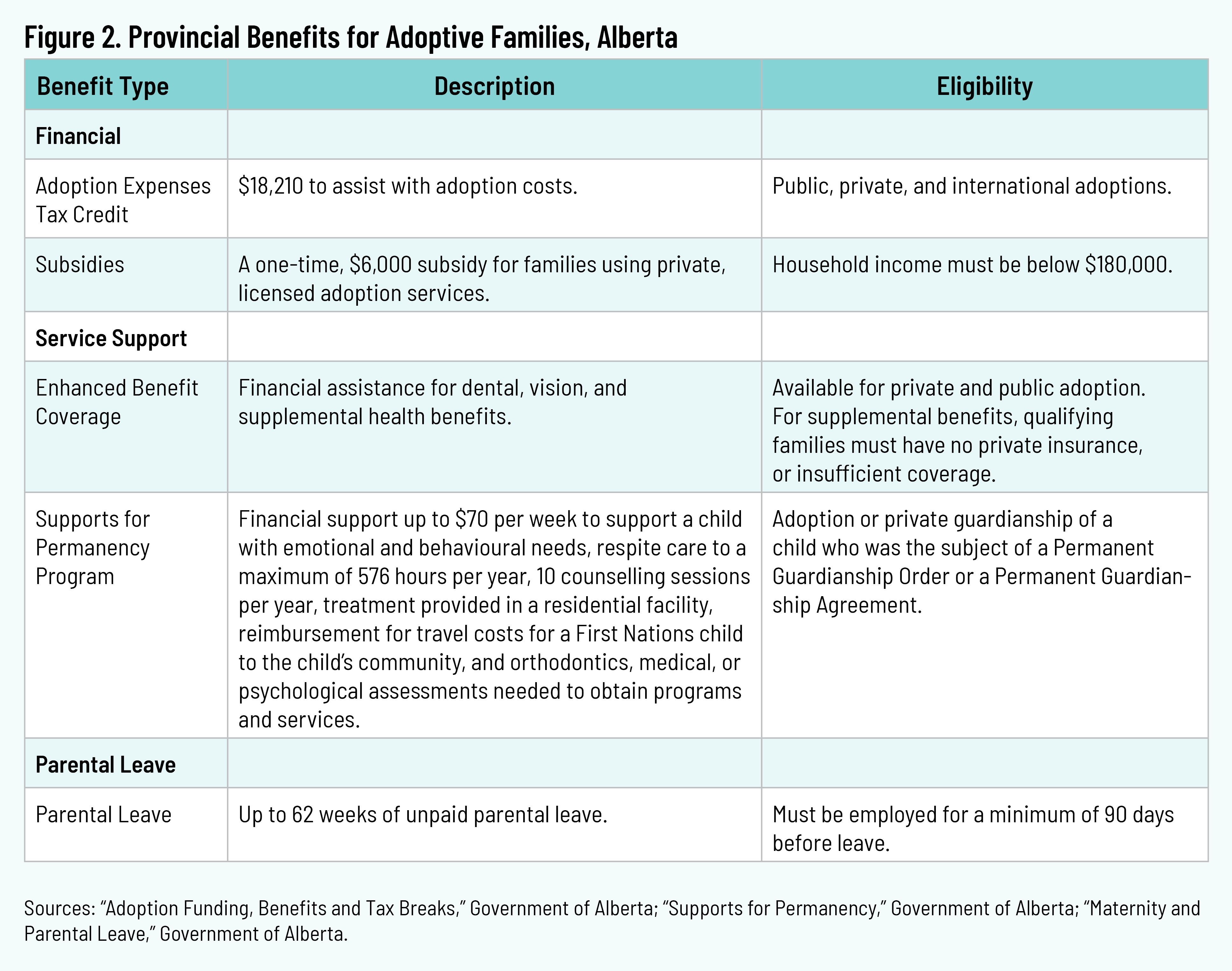 Figure 2. Provincial Benefits for Adoptive Families, Alberta

| Benefit Type | Description | Eligibility |
|---|---|---|
| **Financial** | | |
| Adoption Expenses Tax Credit | \$18,210 to assist with adoption costs. | Public, private, and international adoptions. |
| Subsidies | A one-time, \$6,000 subsidy for families using private, licensed adoption services. | Household income must be below \$180,000. |
| **Service Support** | | |
| Enhanced Benefit Coverage | Financial assistance for dental, vision, and supplemental health benefits. | Available for private and public adoption. For supplemental benefits, qualifying families must have no private insurance, or insufficient coverage. |
| Supports for Permanency Program | Financial support up to \$70 per week to support a child with emotional and behavioural needs, respite care to a maximum of 576 hours per year, 10 counselling sessions per year, treatment provided in a residential facility, reimbursement for travel costs for a First Nations child to the child's community, and orthodontics, medical, or psychological assessments needed to obtain programs and services. | Adoption or private guardianship of a child who was the subject of a Permanent Guardianship Order or a Permanent Guardianship Agreement. |
| **Parental Leave** | | |
| Parental Leave | Up to 62 weeks of unpaid parental leave. | Must be employed for a minimum of 90 days before leave. |

Sources: "Adoption Funding, Benefits and Tax Breaks," Government of Alberta; "Supports for Permanency," Government of Alberta; "Maternity and Parental Leave," Government of Alberta.